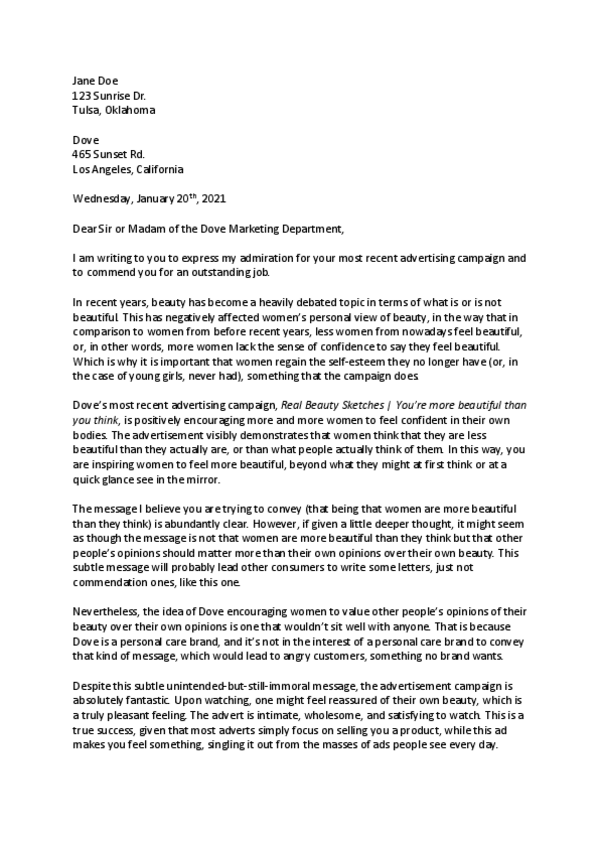 Jane Doe
123 Sunrise Dr.
Tulsa, Oklahoma

Dove
465 Sunset Rd.
Los Angeles, California

Wednesday, January 20$^{th}$, 2021

Dear Sir or Madam of the Dove Marketing Department,

I am writing to you to express my admiration for your most recent advertising campaign and to commend you for an outstanding job.

In recent years, beauty has become a heavily debated topic in terms of what is or is not beautiful. This has negatively affected women's personal view of beauty, in the way that in comparison to women from before recent years, less women from nowadays feel beautiful, or, in other words, more women lack the sense of confidence to say they feel beautiful. Which is why it is important that women regain the self-esteem they no longer have (or, in the case of young girls, never had), something that the campaign does.

Dove's most recent advertising campaign, Real Beauty Sketches | You're more beautiful than you think, is positively encouraging more and more women to feel confident in their own bodies. The advertisement visibly demonstrates that women think that they are less beautiful than they actually are, or than what people actually think of them. In this way, you are inspiring women to feel more beautiful, beyond what they might at first think or at a quick glance see in the mirror.

The message I believe you are trying to convey (that being that women are more beautiful than they think) is abundantly clear. However, if given a little deeper thought, it might seem as though the message is not that women are more beautiful than they think but that other people's opinions should matter more than their own opinions over their own beauty. This subtle message will probably lead other consumers to write some letters, just not commendation ones, like this one.

Nevertheless, the idea of Dove encouraging women to value other people's opinions of their beauty over their own opinions is one that wouldn't sit well with anyone. That is because Dove is a personal care brand, and it's not in the interest of a personal care brand to convey that kind of message, which would lead to angry customers, something no brand wants.

Despite this subtle unintended-but-still-immoral message, the advertisement campaign is absolutely fantastic. Upon watching, one might feel reassured of their own beauty, which is a truly pleasant feeling. The advert is intimate, wholesome, and satisfying to watch. This is a true success, given that most adverts simply focus on selling you a product, while this ad makes you feel something, singling it out from the masses of ads people see every day.